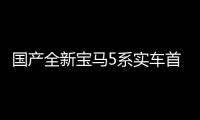 国产全新宝马5系实车首